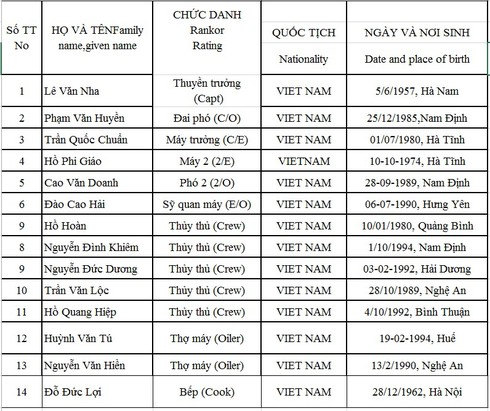 | Số TT No | HỌ VÀ TÊNFamily name,given name | CHỨC DANH Rankor Rating | QUỐC TỊCH Nationality | NGÀY VÀ NƠI SINH Date and place of birth |
|---|---|---|---|---|
| 1 | Lê Văn Nha | Thuyền trưởng (Capt) | VIET NAM | 5/6/1957, Hà Nam |
| 2 | Phạm Văn Huyền | Đai phó (C/O) | VIET NAM | 25/12/1985,Nam Định |
| 3 | Trần Quốc Chuẩn | Máy trưởng (C/E) | VIET NAM | 01/07/1980, Hà Tĩnh |
| 4 | Hồ Phi Giáo | Máy 2 (2/E) | VIETNAM | 10-10-1974, Hà Tĩnh |
| 5 | Cao Văn Doanh | Phó 2 (2/O) | VIET NAM | 28-09-1989, Nam Định |
| 6 | Đào Cao Hải | Sỹ quan máy (E/O) | VIET NAM | 06-07-1990, Hưng Yên |
| 9 | Hồ Hoàn | Thủy thủ (Crew) | VIET NAM | 10/01/1980, Quảng Bình |
| 8 | Nguyễn Đình Khiêm | Thủy thủ (Crew) | VIET NAM | 1/10/1994, Nam Định |
| 9 | Nguyễn Đức Dương | Thủy thủ (Crew) | VIET NAM | 03-02-1992, Hải Dương |
| 10 | Trần Văn Lộc | Thủy thủ (Crew) | VIET NAM | 28/10/1989, Nghệ An |
| 11 | Hồ Quang Hiệp | Thủy thủ (Crew) | VIET NAM | 4/10/1992, Bình Thuận |
| 12 | Huỳnh Văn Tú | Thợ máy (Oiler) | VIET NAM | 19-02-1994, Huế |
| 13 | Nguyễn Văn Hiền | Thợ máy (Oiler) | VIET NAM | 13/2/1990, Nghệ An |
| 14 | Đỗ Đức Lợi | Bếp (Cook) | VIET NAM | 28/12/1962, Hà Nội |